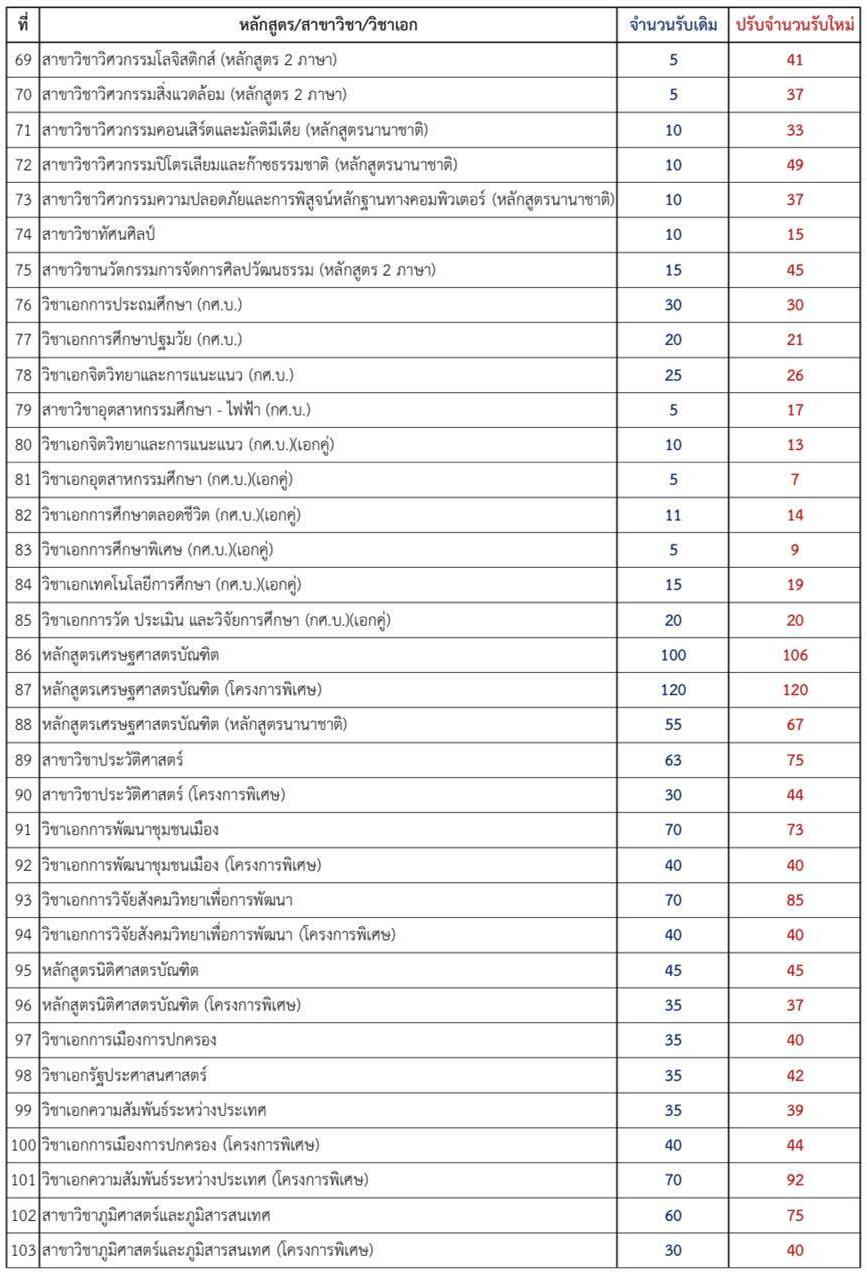 | ที่ | หลักสูตร/สาขาวิชา/วิชาเอก | จำนวนรับเดิม | ปรับจำนวนรับใหม่ |
|---|---|---|---|
| 69 | สาขาวิชาวิศวกรรมโลจิสติกส์ (หลักสูตร 2 ภาษา) | 5 | 41 |
| 70 | สาขาวิชาวิศวกรรมสิ่งแวดล้อม (หลักสูตร 2 ภาษา) | 5 | 37 |
| 71 | สาขาวิชาวิศวกรรมคอนเสิร์ตและมัลติมีเดีย (หลักสูตรนานาชาติ) | 10 | 33 |
| 72 | สาขาวิชาวิศวกรรมปิโตรเลียมและก๊าซธรรมชาติ (หลักสูตรนานาชาติ) | 10 | 49 |
| 73 | สาขาวิชาวิศวกรรมความปลอดภัยและการพิสูจน์หลักฐานทางคอมพิวเตอร์ (หลักสูตรนานาชาติ) | 10 | 37 |
| 74 | สาขาวิชาทัศนศิลป์ | 10 | 15 |
| 75 | สาขาวิชานวัตกรรมการจัดการศิลปวัฒนธรรม (หลักสูตร 2 ภาษา) | 15 | 45 |
| 76 | วิชาเอกการประถมศึกษา (กศ.บ.) | 30 | 30 |
| 77 | วิชาเอกการศึกษาปฐมวัย (กศ.บ.) | 20 | 21 |
| 78 | วิชาเอกจิตวิทยาและการแนะแนว (กศ.บ.) | 25 | 26 |
| 79 | สาขาวิชาอุตสาหกรรมศึกษา - ไฟฟ้า (กศ.บ.) | 5 | 17 |
| 80 | วิชาเอกจิตวิทยาและการแนะแนว (กศ.บ.)(เอกคู่) | 10 | 13 |
| 81 | วิชาเอกอุตสาหกรรมศึกษา (กศ.บ.)(เอกคู่) | 5 | 7 |
| 82 | วิชาเอกการศึกษาตลอดชีวิต (กศ.บ.)(เอกคู่) | 11 | 14 |
| 83 | วิชาเอกการศึกษาพิเศษ (กศ.บ.)(เอกคู่) | 5 | 9 |
| 84 | วิชาเอกเทคโนโลยีการศึกษา (กศ.บ.)(เอกคู่) | 15 | 19 |
| 85 | วิชาเอกการวัด ประเมิน และวิจัยการศึกษา (กศ.บ.)(เอกคู่) | 20 | 20 |
| 86 | หลักสูตรเศรษฐศาสตรบัณฑิต | 100 | 106 |
| 87 | หลักสูตรเศรษฐศาสตรบัณฑิต (โครงการพิเศษ) | 120 | 120 |
| 88 | หลักสูตรเศรษฐศาสตรบัณฑิต (หลักสูตรนานาชาติ) | 55 | 67 |
| 89 | สาขาวิชาประวัติศาสตร์ | 63 | 75 |
| 90 | สาขาวิชาประวัติศาสตร์ (โครงการพิเศษ) | 30 | 44 |
| 91 | วิชาเอกการพัฒนาชุมชนเมือง | 70 | 73 |
| 92 | วิชาเอกการพัฒนาชุมชนเมือง (โครงการพิเศษ) | 40 | 40 |
| 93 | วิชาเอกการวิจัยสังคมวิทยาเพื่อการพัฒนา | 70 | 85 |
| 94 | วิชาเอกการวิจัยสังคมวิทยาเพื่อการพัฒนา (โครงการพิเศษ) | 40 | 40 |
| 95 | หลักสูตรนิติศาสตรบัณฑิต | 45 | 45 |
| 96 | หลักสูตรนิติศาสตรบัณฑิต (โครงการพิเศษ) | 35 | 37 |
| 97 | วิชาเอกการเมืองการปกครอง | 35 | 40 |
| 98 | วิชาเอกรัฐประศาสนศาสตร์ | 35 | 42 |
| 99 | วิชาเอกความสัมพันธ์ระหว่างประเทศ | 35 | 39 |
| 100 | วิชาเอกการเมืองการปกครอง (โครงการพิเศษ) | 40 | 44 |
| 101 | วิชาเอกความสัมพันธ์ระหว่างประเทศ (โครงการพิเศษ) | 70 | 92 |
| 102 | สาขาวิชาภูมิศาสตร์และภูมิสารสนเทศ | 60 | 75 |
| 103 | สาขาวิชาภูมิศาสตร์และภูมิสารสนเทศ (โครงการพิเศษ) | 30 | 40 |